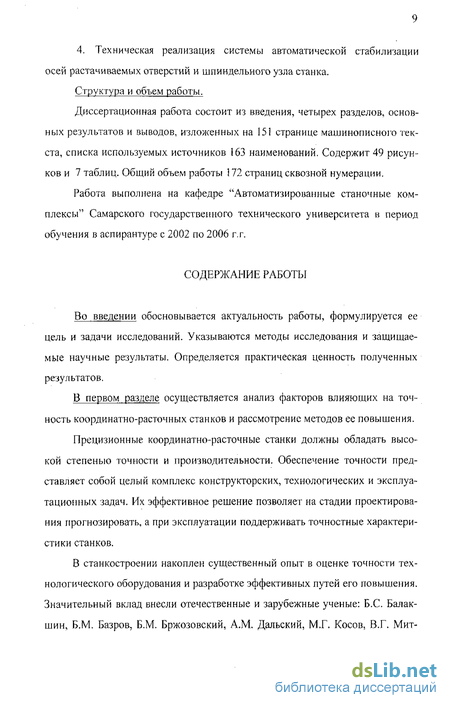 9

4. Техническая реализация системы автоматической стабилизации осей растачиваемых отверстий и шпиндельного узла станка.

Структура и объем работы.

Диссертационная работа состоит из введения, четырех разделов, основных результатов и выводов, изложенных на 151 странице машинописного текста, списка используемых источников 163 наименований. Содержит 49 рисунков и 7 таблиц. Общий объем работы 172 страниц сквозной нумерации.

Работа выполнена на кафедре "Автоматизированные станочные комплексы" Самарского государственного технического университета в период обучения в аспирантуре с 2002 по 2006 г.г.

СОДЕРЖАНИЕ РАБОТЫ

Во введении обосновывается актуальность работы, формулируется ее цель и задачи исследований. Указываются методы исследования и защищаемые научные результаты. Определяется практическая ценность полученных результатов.

В первом разделе осуществляется анализ факторов влияющих на точность координатно-расточных станков и рассмотрение методов ее повышения.

Прецизионные координатно-расточные станки должны обладать высокой степенью точности и производительности. Обеспечение точности представляет собой целый комплекс конструкторских, технологических и эксплуатационных задач. Их эффективное решение позволяет на стадии проектирования прогнозировать, а при эксплуатации поддерживать точностные характеристики станков.

В станкостроении накоплен существенный опыт в оценке точности технологического оборудования и разработке эффективных путей его повышения. Значительный вклад внесли отечественные и зарубежные ученые: Б.С. Балакшин, Б.М. Базров, Б.М. Бржозовский, А.М. Дальский, М.Г. Косов, В.Г. Мит-

dsLib.net
библиотека диссертаций